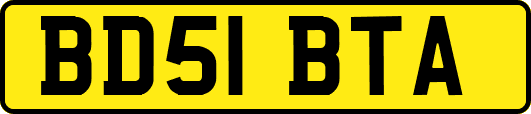 BD51 BTA